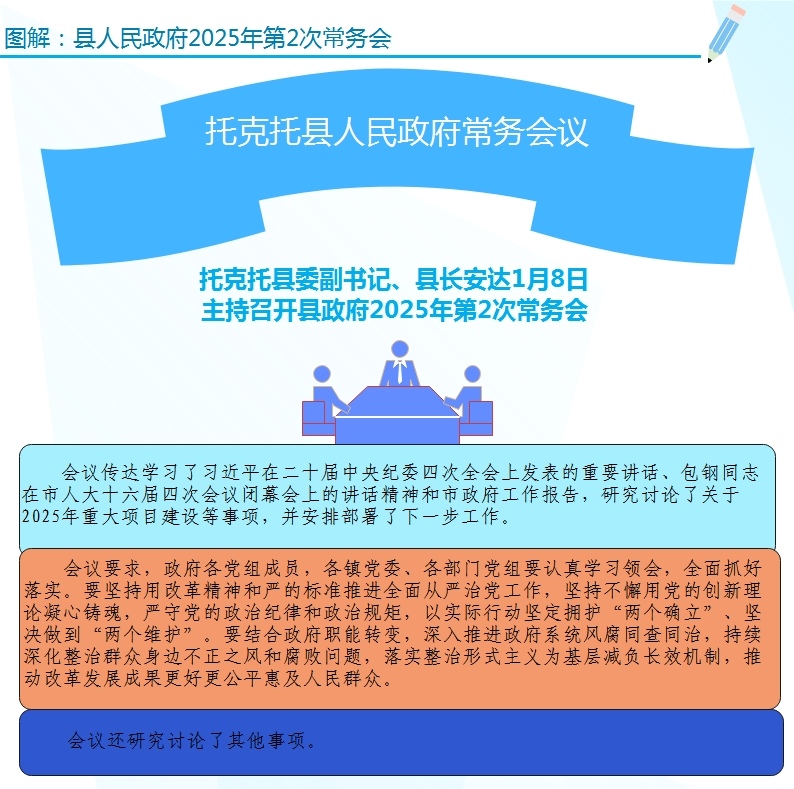 图解：县人民政府2025年第2次常务会

托克托县人民政府常务会议

托克托县委副书记、县长安达1月8日
主持召开县政府2025年第2次常务会

会议传达学习了习近平在二十届中央纪委四次全会上发表的重要讲话、包钢同志在市人大十六届四次会议闭幕会上的讲话精神和市政府工作报告，研究讨论了关于2025年重大项目建设等事项，并安排部署了下一步工作。

会议要求，政府各党组成员，各镇党委、各部门党组要认真学习领会，全面抓好落实。要坚持用改革精神和严的标准推进全面从严治党工作，坚持不懈用党的创新理论凝心铸魂，严守党的政治纪律和政治规矩，以实际行动坚定拥护“两个确立”、坚决做到“两个维护”。要结合政府职能转变，深入推进政府系统风腐同查同治，持续深化整治群众身边不正之风和腐败问题，落实整治形式主义为基层减负长效机制，推动改革发展成果更好更公平惠及人民群众。

会议还研究讨论了其他事项。